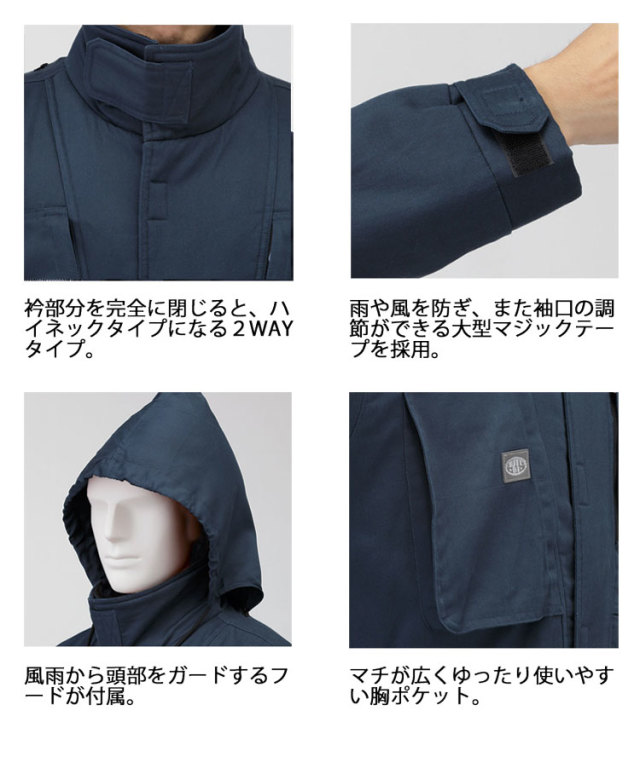 衿部分を完全に閉じると、ハイネックタイプになる２WAYタイプ。

雨や風を防ぎ、また袖口の調節ができる大型マジックテープを採用。

風雨から頭部をガードするフードが付属。

マチが広くゆったり使いやすい胸ポケット。